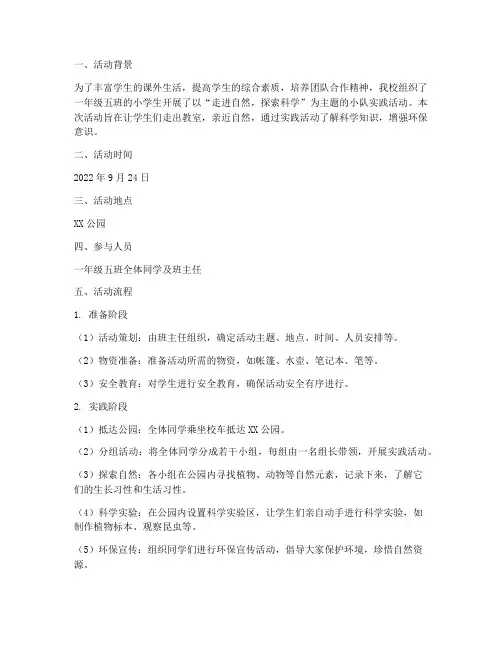 一、活动背景

为了丰富学生的课外生活，提高学生的综合素质，培养团队合作精神，我校组织了一年级五班的小学生开展了以“走进自然，探索科学”为主题的小队实践活动。本次活动旨在让学生们走出教室，亲近自然，通过实践活动了解科学知识，增强环保意识。

二、活动时间

2022 年 9 月 24 日

三、活动地点

XX 公园

四、参与人员

一年级五班全体同学及班主任

五、活动流程

1. 准备阶段

（1）活动策划：由班主任组织，确定活动主题、地点、时间、人员安排等。

（2）物资准备：准备活动所需的物资，如帐篷、水壶、笔记本、笔等。

（3）安全教育：对学生进行安全教育，确保活动安全有序进行。

2. 实践阶段

（1）抵达公园：全体同学乘坐校车抵达 XX 公园。

（2）分组活动：将全体同学分成若干小组，每组由一名组长带领，开展实践活动。

（3）探索自然：各小组在公园内寻找植物、动物等自然元素，记录下来，了解它们的生长习性和生活习性。

（4）科学实验：在公园内设置科学实验区，让学生们亲自动手进行科学实验，如制作植物标本、观察昆虫等。

（5）环保宣传：组织同学们进行环保宣传活动，倡导大家保护环境，珍惜自然资源。